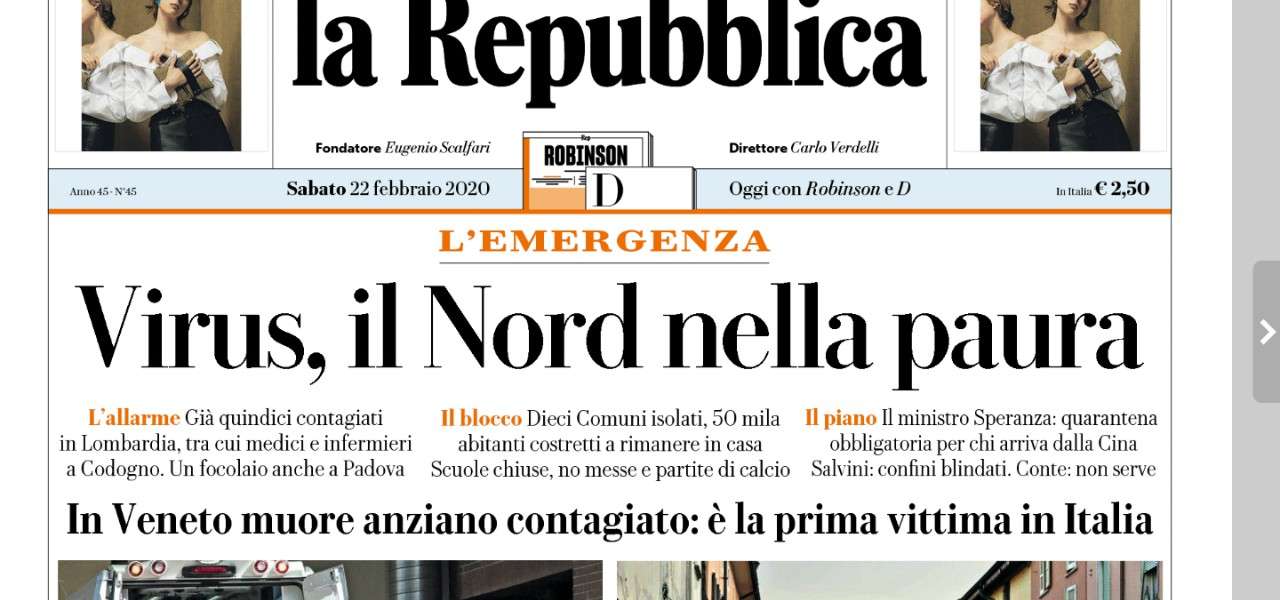 la Repubblica

Fondatore Eugenio Scalfari

ROBINSON

D

Direttore Carlo Verdelli

Anno 45 - N°45

Sabato 22 febbraio 2020

Oggi con Robinson e D

In Italia € 2,50

L'EMERGENZA

Virus, il Nord nella paura

L'allarme Già quindici contagiati in Lombardia, tra cui medici e infermieri a Codogno. Un focolaio anche a Padova

Il blocco Dieci Comuni isolati, 50 mila abitanti costretti a rimanere in casa Scuole chiuse, no messe e partite di calcio

Il piano Il ministro Speranza: quarantena obbligatoria per chi arriva dalla Cina Salvini: confini blindati. Conte: non serve

In Veneto muore anziano contagiato: è la prima vittima in Italia